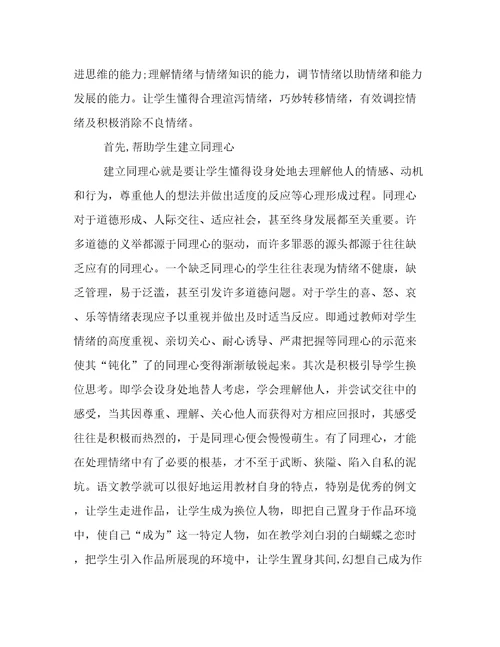 进思维的能力;理解情绪与情绪知识的能力，调节情绪以助情绪和能力发展的能力。让学生懂得合理渲泻情绪，巧妙转移情绪，有效调控情绪及积极消除不良情绪。

首先,帮助学生建立同理心

建立同理心就是要让学生懂得设身处地去理解他人的情感、动机和行为，尊重他人的想法并做出适度的反应等心理形成过程。同理心对于道德形成、人际交往、适应社会，甚至终身发展都至关重要。许多道德的义举都源于同理心的驱动，而许多罪恶的源头都源于往往缺乏应有的同理心。一个缺乏同理心的学生往往表现为情绪不健康，缺乏管理，易于泛滥，甚至引发许多道德问题。对于学生的喜、怒、哀、乐等情绪表现应予以重视并做出及时适当反应。即通过教师对学生情绪的高度重视、亲切关心、耐心诱导、严肃把握等同理心的示范来使其“钝化”了的同理心变得渐渐敏锐起来。其次是积极引导学生换位思考。即学会设身处地替人考虑，学会理解他人，并尝试交往中的感受，当其因尊重、理解、关心他人而获得对方相应回报时，其感受往往是积极而热烈的，于是同理心便会慢慢萌生。有了同理心，才能在处理情绪中有了必要的根基，才不至于武断、狭隘、陷入自私的泥坑。语文教学就可以很好地运用教材自身的特点，特别是优秀的例文，让学生走进作品，让学生成为换位人物，即把自己置身于作品环境中，使自己“成为”这一特定人物，如在教学刘白羽的白蝴蝶之恋时，把学生引入作品所展现的环境中，让学生置身其间,幻想自己成为作